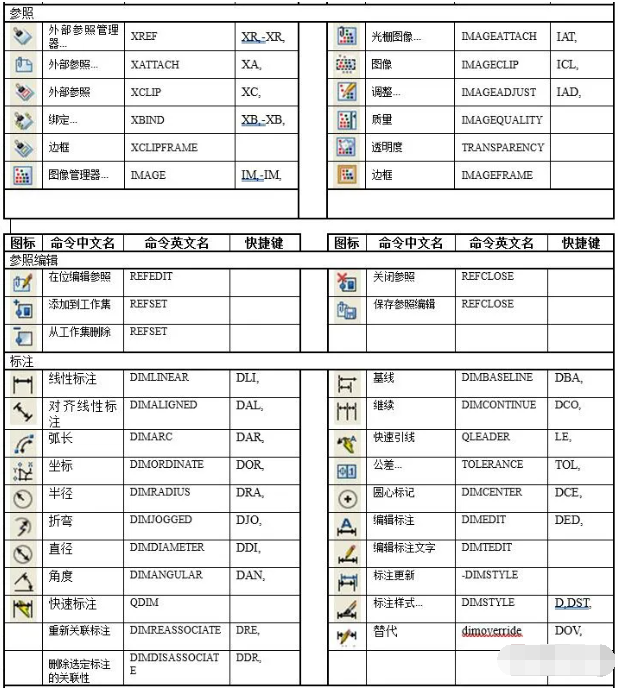 参照

| | | | |
|---|---|---|---|
| | 外部参照管理器... | XREF | XR,-XR, |
| | 外部参照... | XATTACH | XA, |
| | 外部参照 | XCLIP | XC, |
| | 绑定... | XBIND | XB,-XB, |
| | 边框 | XCLIPFRAME | |
| | 图像管理器... | IMAGE | IM,-IM, |

| | | | |
|---|---|---|---|
| | 光栅图像... | IMAGEATTACH | IAT, |
| | 图像 | IMAGECLIP | ICL, |
| | 调整... | IMAGEADJUST | IAD, |
| | 质量 | IMAGEQUALITY | |
| | 透明度 | TRANSPARENCY | |
| | 边框 | IMAGEFRAME | |

| 图标 | 命令中文名 | 命令英文名 | 快捷键 |
|---|---|---|---|
| 参照编辑 | | | |
| | 在位编辑参照 | REFEDIT | |
| | 添加到工作集 | REFSET | |
| | 从工作集删除 | REFSET | |
| 标注 | | | |
| | 线性标注 | DIMLINEAR | DLI, |
| | 对齐线性标注 | DIMALIGNED | DAL, |
| | 弧长 | DIMARC | DAR, |
| | 坐标 | DIMORDINATE | DOR, |
| | 半径 | DIMRADIUS | DRA, |
| | 折弯 | DIMJOGGED | DJO, |
| | 直径 | DIMDIAMETER | DDI, |
| | 角度 | DIMANGULAR | DAN, |
| | 快速标注 | QDIM | |
| | 重新关联标注 | DIMREASSOCIATE | DRE, |
| | 删除选定标注的关联性 | DIMDISASSOCIATE | DDR, |

| 图标 | 命令中文名 | 命令英文名 | 快捷键 |
|---|---|---|---|
| | 关闭参照 | REFCLOSE | |
| | 保存参照编辑 | REFCLOSE | |
| | | | |
| | 基线 | DIMBASELINE | DBA, |
| | 继续 | DIMCONTINUE | DCO, |
| | 快速引线 | QLEADER | LE, |
| | 公差... | TOLERANCE | TOL, |
| | 圆心标记 | DIMCENTER | DCE, |
| | 编辑标注 | DIMEDIT | DED, |
| | 编辑标注文字 | DIMTEDIT | |
| | 标注更新 | -DIMSTYLE | |
| | 标注样式... | DIMSTYLE | D,DST, |
| | 替代 | dimoverride | DOV, |